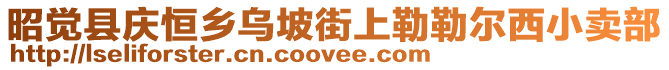 昭觉县庆恒乡乌坡街上勒勒尔西小卖部
http://lseliforster.cn.coovee.com